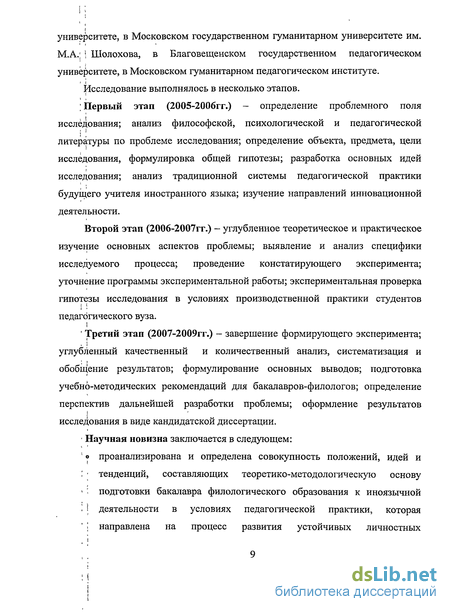 университете, в Московском государственном гуманитарном университете им. М.А. Шолохова, в Благовещенском государственном педагогическом университете, в Московском гуманитарном педагогическом институте.

Исследование выполнялось в несколько этапов.

Первый этап (2005-2006гг.) – определение проблемного поля исследования; анализ философской, психологической и педагогической литературы по проблеме исследования; определение объекта, предмета, цели исследования, формулировка общей гипотезы; разработка основных идей исследования; анализ традиционной системы педагогической практики будущего учителя иностранного языка; изучение направлений инновационной деятельности.

Второй этап (2006-2007гг.) – углубленное теоретическое и практическое изучение основных аспектов проблемы; выявление и анализ специфики исследуемого процесса; проведение констатирующего эксперимента; уточнение программы экспериментальной работы; экспериментальная проверка гипотезы исследования в условиях производственной практики студентов педагогического вуза.

Третий этап (2007-2009гг.) – завершение формирующего эксперимента; углубленный качественный и количественный анализ, систематизация и обобщение результатов; формулирование основных выводов; подготовка учебно-методических рекомендаций для бакалавров-филологов; определение перспектив дальнейшей разработки проблемы; оформление результатов исследования в виде кандидатской диссертации.

Научная новизна заключается в следующем:

• проанализирована и определена совокупность положений, идей и тенденций, составляющих теоретико-методологическую основу подготовки бакалавра филологического образования к иноязычной деятельности в условиях педагогической практики, которая направлена на процесс развития устойчивых личностных

9

dsLib.net
библиотека диссертаций